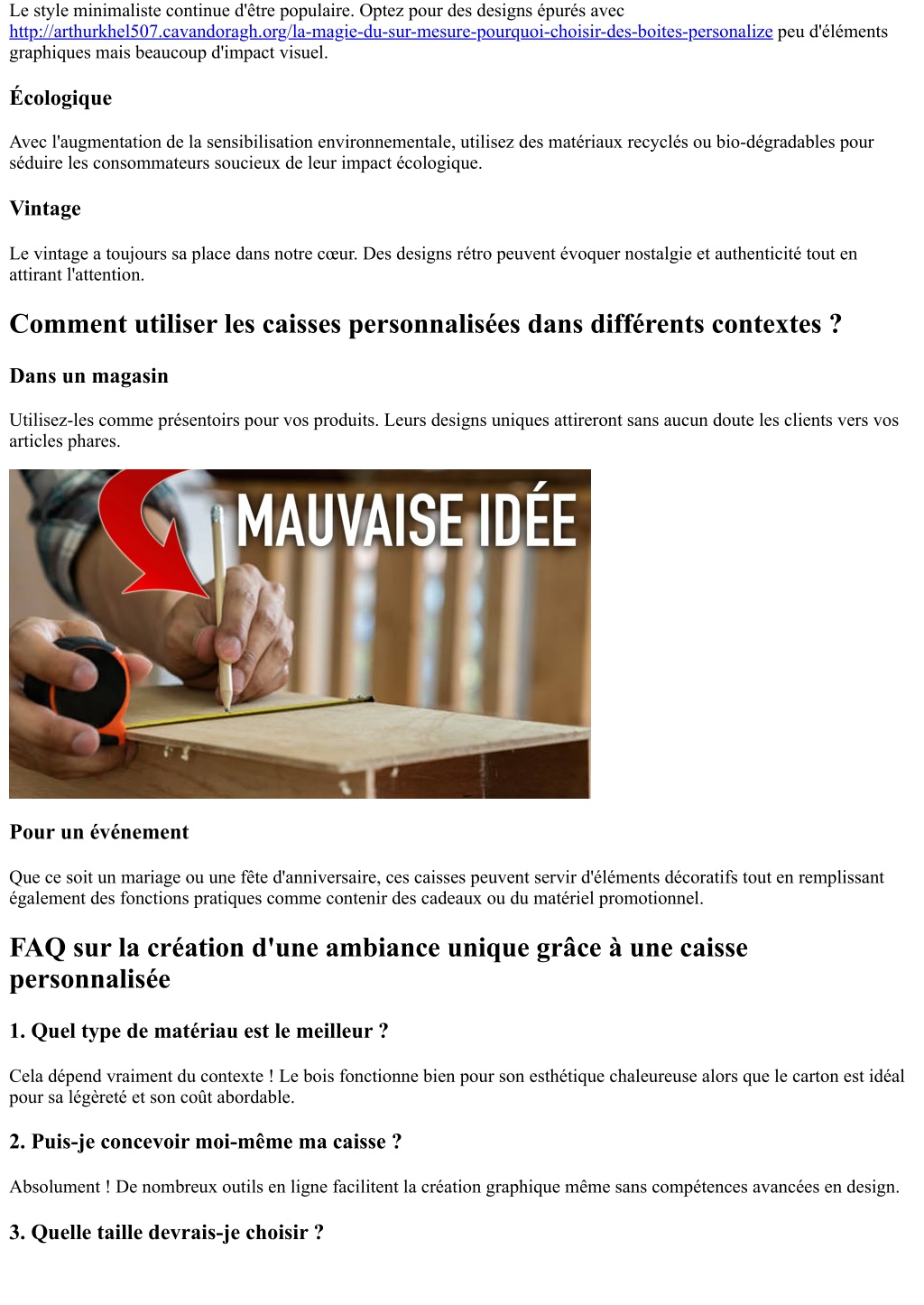 Le style minimaliste continue d'être populaire. Optez pour des designs épurés avec http://arthurkhel507.cavandoragh.org/la-magie-du-sur-mesure-pourquoi-choisir-des-boites-personalize peu d'éléments graphiques mais beaucoup d'impact visuel.

Écologique

Avec l'augmentation de la sensibilisation environnementale, utilisez des matériaux recyclés ou bio-dégradables pour séduire les consommateurs soucieux de leur impact écologique.

Vintage

Le vintage a toujours sa place dans notre cœur. Des designs rétro peuvent évoquer nostalgie et authenticité tout en attirant l'attention.

Comment utiliser les caisses personnalisées dans différents contextes ?

Dans un magasin

Utilisez-les comme présentoirs pour vos produits. Leurs designs uniques attireront sans aucun doute les clients vers vos articles phares.

MAUVAISE IDÉE

Pour un événement

Que ce soit un mariage ou une fête d'anniversaire, ces caisses peuvent servir d'éléments décoratifs tout en remplissant également des fonctions pratiques comme contenir des cadeaux ou du matériel promotionnel.

FAQ sur la création d'une ambiance unique grâce à une caisse personnalisée

1. Quel type de matériau est le meilleur ?

Cela dépend vraiment du contexte ! Le bois fonctionne bien pour son esthétique chaleureuse alors que le carton est idéal pour sa légèreté et son coût abordable.

2. Puis-je concevoir moi-même ma caisse ?

Absolument ! De nombreux outils en ligne facilitent la création graphique même sans compétences avancées en design.

3. Quelle taille devrais-je choisir ?